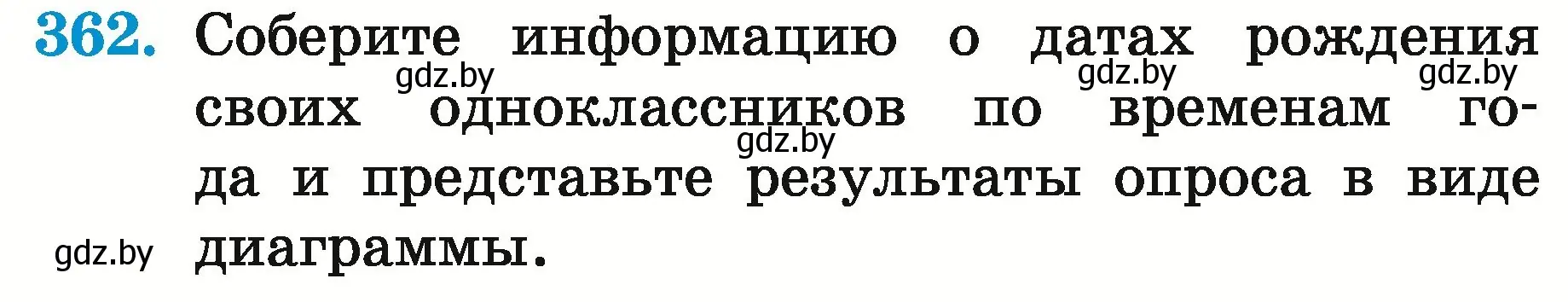 362. Соберите информацию о датах рождения своих одноклассников по временам года и представьте результаты опроса в виде диаграммы.

gdz.by gdz.by gdz.by gdz.by gdz.by